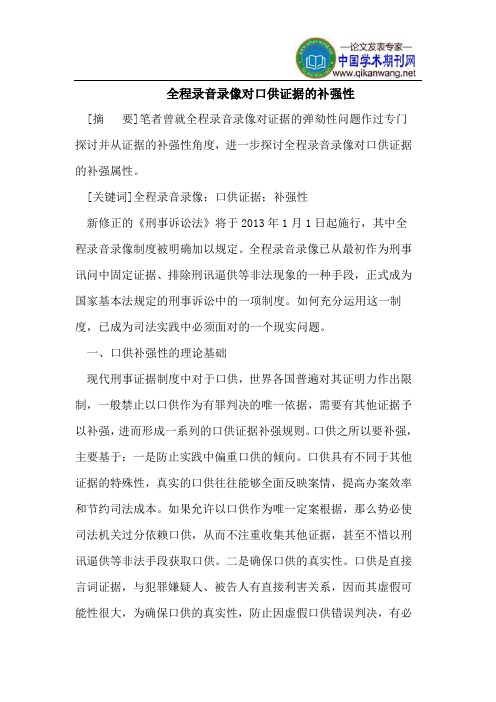 —论文发表专家—
中国学术期刊网
www.qikanwang.net

全程录音录像对口供证据的补强性

[摘　要]笔者曾就全程录音录像对证据的弹劾性问题作过专门探讨并从证据的补强性角度，进一步探讨全程录音录像对口供证据的补强属性。

[关键词]全程录音录像；口供证据；补强性

新修正的《刑事诉讼法》将于2013年1月1日起施行，其中全程录音录像制度被明确加以规定。全程录音录像已从最初作为刑事讯问中固定证据、排除刑讯逼供等非法现象的一种手段，正式成为国家基本法规定的刑事诉讼中的一项制度。如何充分运用这一制度，已成为司法实践中必须面对的一个现实问题。

一、口供补强性的理论基础

现代刑事证据制度中对于口供，世界各国普遍对其证明力作出限制，一般禁止以口供作为有罪判决的唯一依据，需要有其他证据予以补强，进而形成一系列的口供证据补强规则。口供之所以要补强，主要基于：一是防止实践中偏重口供的倾向。口供具有不同于其他证据的特殊性，真实的口供往往能够全面反映案情，提高办案效率和节约司法成本。如果允许以口供作为唯一定案根据，那么势必使司法机关过分依赖口供，从而不注重收集其他证据，甚至不惜以刑讯逼供等非法手段获取口供。二是确保口供的真实性。口供是直接言词证据，与犯罪嫌疑人、被告人有直接利害关系，因而其虚假可能性很大，为确保口供的真实性，防止因虚假口供错误判决，有必